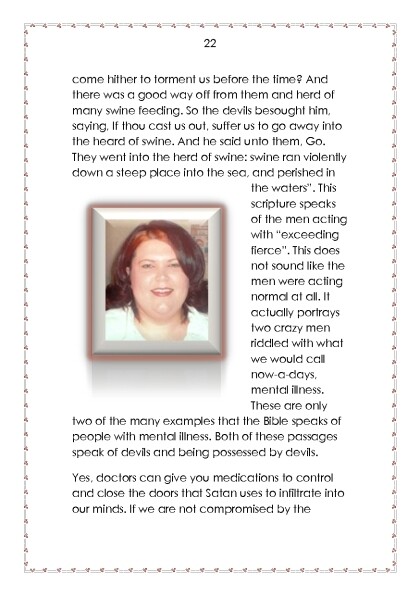 22

come hither to torment us before the time? And there was a good way off from them and herd of many swine feeding. So the devils besought him, saying, If thou cast us out, suffer us to go away into the heard of swine. And he said unto them, Go. They went into the herd of swine: swine ran violently down a steep place into the sea, and perished in the waters". This scripture speaks of the men acting with "exceeding fierce". This does not sound like the men were acting normal at all. It actually portrays two crazy men riddled with what we would call now-a-days, mental illness. These are only two of the many examples that the Bible speaks of people with mental illness. Both of these passages speak of devils and being possessed by devils.

Yes, doctors can give you medications to control and close the doors that Satan uses to infiltrate into our minds. If we are not compromised by the